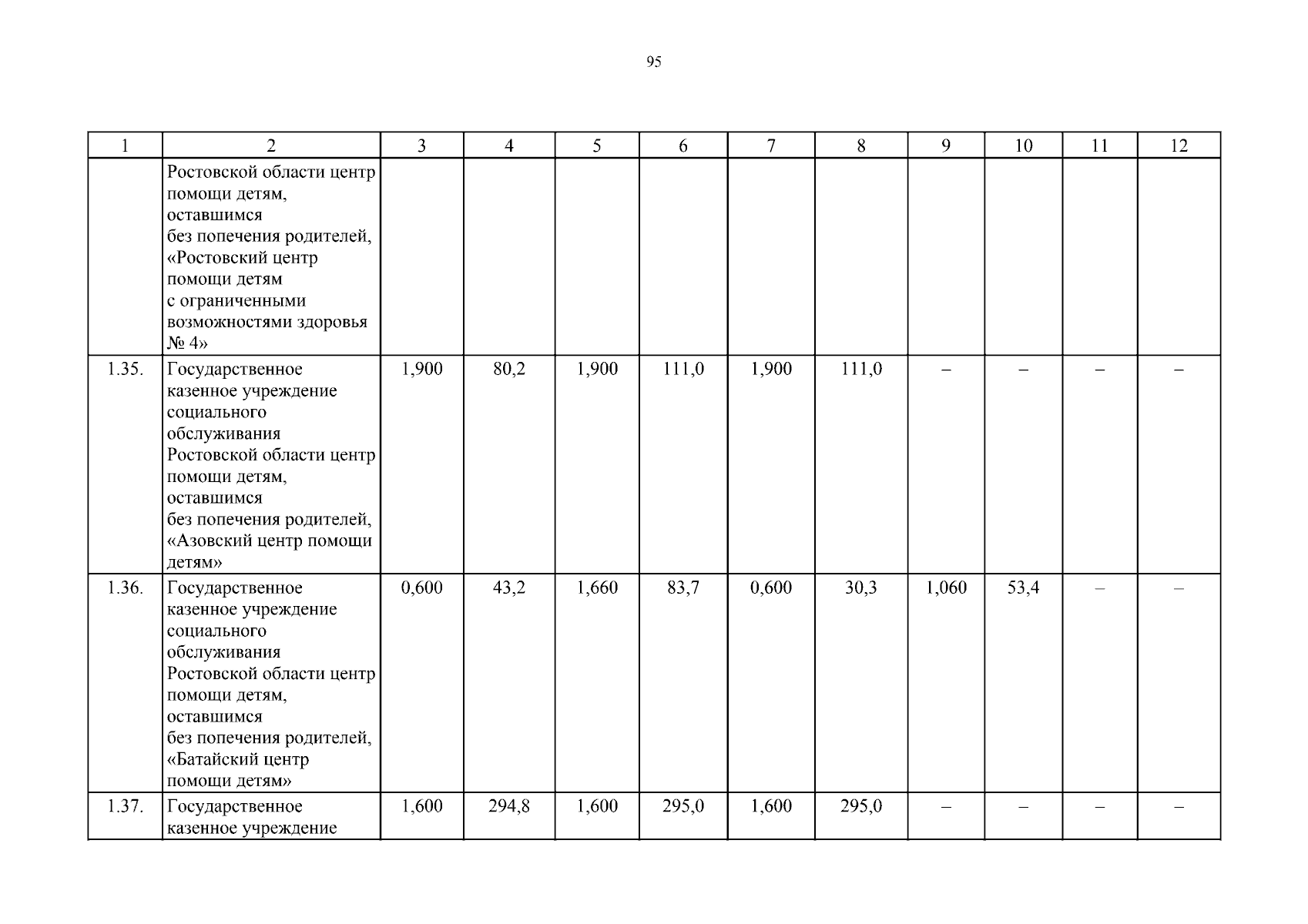 95

| 1 | 2 | 3 | 4 | 5 | 6 | 7 | 8 | 9 | 10 | 11 | 12 |
|---|---|---|---|---|---|---|---|---|---|---|---|
| | Ростовской области центр помощи детям, оставшимся без попечения родителей, «Ростовский центр помощи детям с ограниченными возможностями здоровья № 4» | | | | | | | | | | |
| 1.35. | Государственное казенное учреждение социального обслуживания Ростовской области центр помощи детям, оставшимся без попечения родителей, «Азовский центр помощи детям» | 1,900 | 80,2 | 1,900 | 111,0 | 1,900 | 111,0 | – | – | – | – |
| 1.36. | Государственное казенное учреждение социального обслуживания Ростовской области центр помощи детям, оставшимся без попечения родителей, «Батайский центр помощи детям» | 0,600 | 43,2 | 1,660 | 83,7 | 0,600 | 30,3 | 1,060 | 53,4 | – | – |
| 1.37. | Государственное казенное учреждение | 1,600 | 294,8 | 1,600 | 295,0 | 1,600 | 295,0 | – | – | – | – |